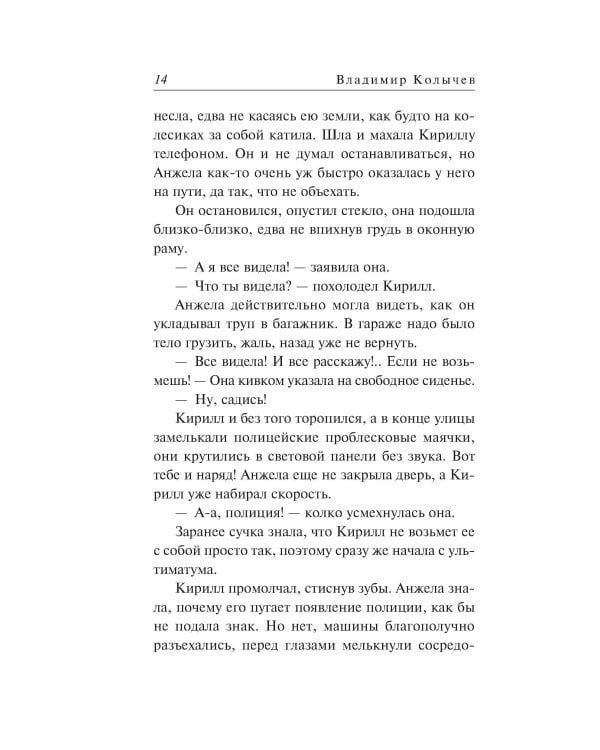 14 Владимир Колычев

несла, едва не касаясь ею земли, как будто на колесиках за собой катила. Шла и махала Кириллу телефоном. Он и не думал останавливаться, но Анжела как-то очень уж быстро оказалась у него на пути, да так, что не объехать.

Он остановился, опустил стекло, она подошла близко-близко, едва не впихнув грудь в оконную раму.

— А я все видела! — заявила она.

— Что ты видела? — похолодел Кирилл.

Анжела действительно могла видеть, как он укладывал труп в багажник. В гараже надо было тело грузить, жаль, назад уже не вернуть.

— Все видела! И все расскажу!.. Если не возьмешь! — Она кивком указала на свободное сиденье.

— Ну, садись!

Кирилл и без того торопился, а в конце улицы замелькали полицейские проблесковые маячки, они крутились в световой панели без звука. Вот тебе и наряд! Анжела еще не закрыла дверь, а Кирилл уже набирал скорость.

— А-а, полиция! — колко усмехнулась она.

Заранее сучка знала, что Кирилл не возьмет ее с собой просто так, поэтому сразу же начала с ультиматума.

Кирилл промолчал, стиснув зубы. Анжела знала, почему его пугает появление полиции, как бы не подала знак. Но нет, машины благополучно разъехались, перед глазами мелькнули сосредо-